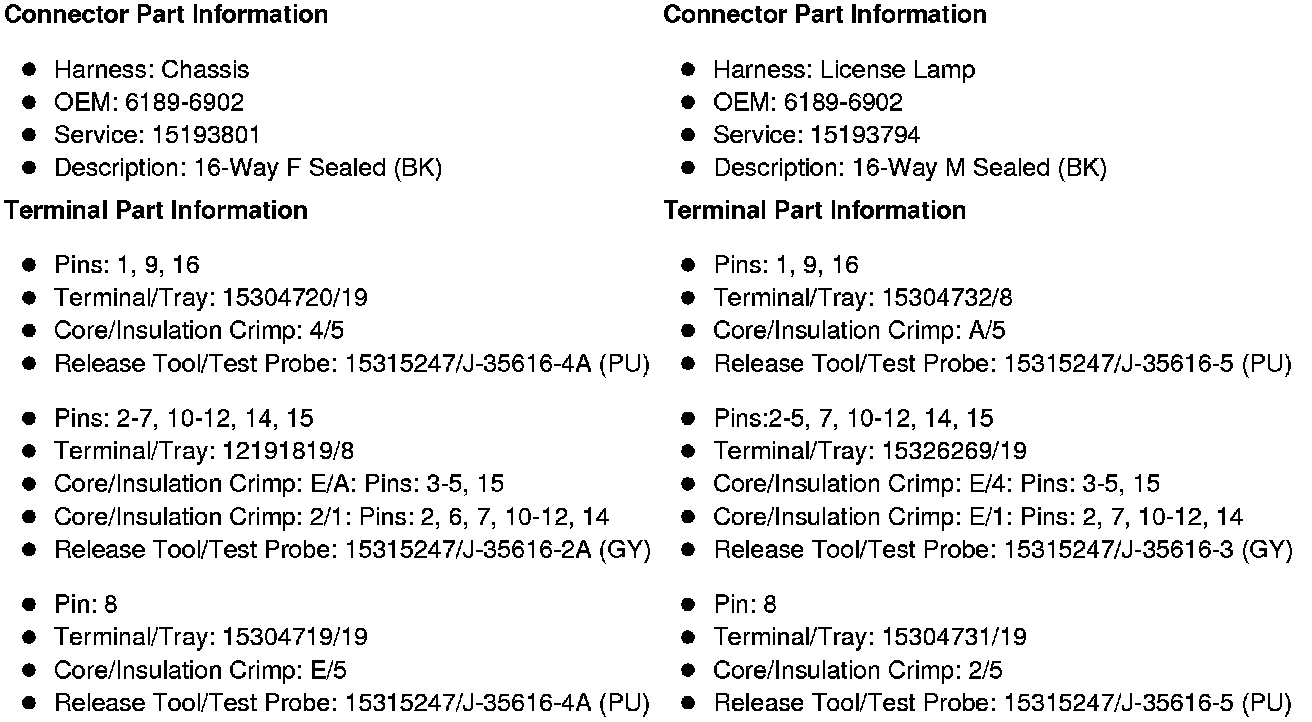 Connector Part Information

• Harness: Chassis
• OEM: 6189-6902
• Service: 15193801
• Description: 16-Way F Sealed (BK)

Terminal Part Information

• Pins: 1, 9, 16
• Terminal/Tray: 15304720/19
• Core/Insulation Crimp: 4/5
• Release Tool/Test Probe: 15315247/J-35616-4A (PU)

• Pins: 2-7, 10-12, 14, 15
• Terminal/Tray: 12191819/8
• Core/Insulation Crimp: E/A: Pins: 3-5, 15
• Core/Insulation Crimp: 2/1: Pins: 2, 6, 7, 10-12, 14
• Release Tool/Test Probe: 15315247/J-35616-2A (GY)

• Pin: 8
• Terminal/Tray: 15304719/19
• Core/Insulation Crimp: E/5
• Release Tool/Test Probe: 15315247/J-35616-4A (PU)

Connector Part Information

• Harness: License Lamp
• OEM: 6189-6902
• Service: 15193794
• Description: 16-Way M Sealed (BK)

Terminal Part Information

• Pins: 1, 9, 16
• Terminal/Tray: 15304732/8
• Core/Insulation Crimp: A/5
• Release Tool/Test Probe: 15315247/J-35616-5 (PU)

• Pins:2-5, 7, 10-12, 14, 15
• Terminal/Tray: 15326269/19
• Core/Insulation Crimp: E/4: Pins: 3-5, 15
• Core/Insulation Crimp: E/1: Pins: 2, 7, 10-12, 14
• Release Tool/Test Probe: 15315247/J-35616-3 (GY)

• Pin: 8
• Terminal/Tray: 15304731/19
• Core/Insulation Crimp: 2/5
• Release Tool/Test Probe: 15315247/J-35616-5 (PU)